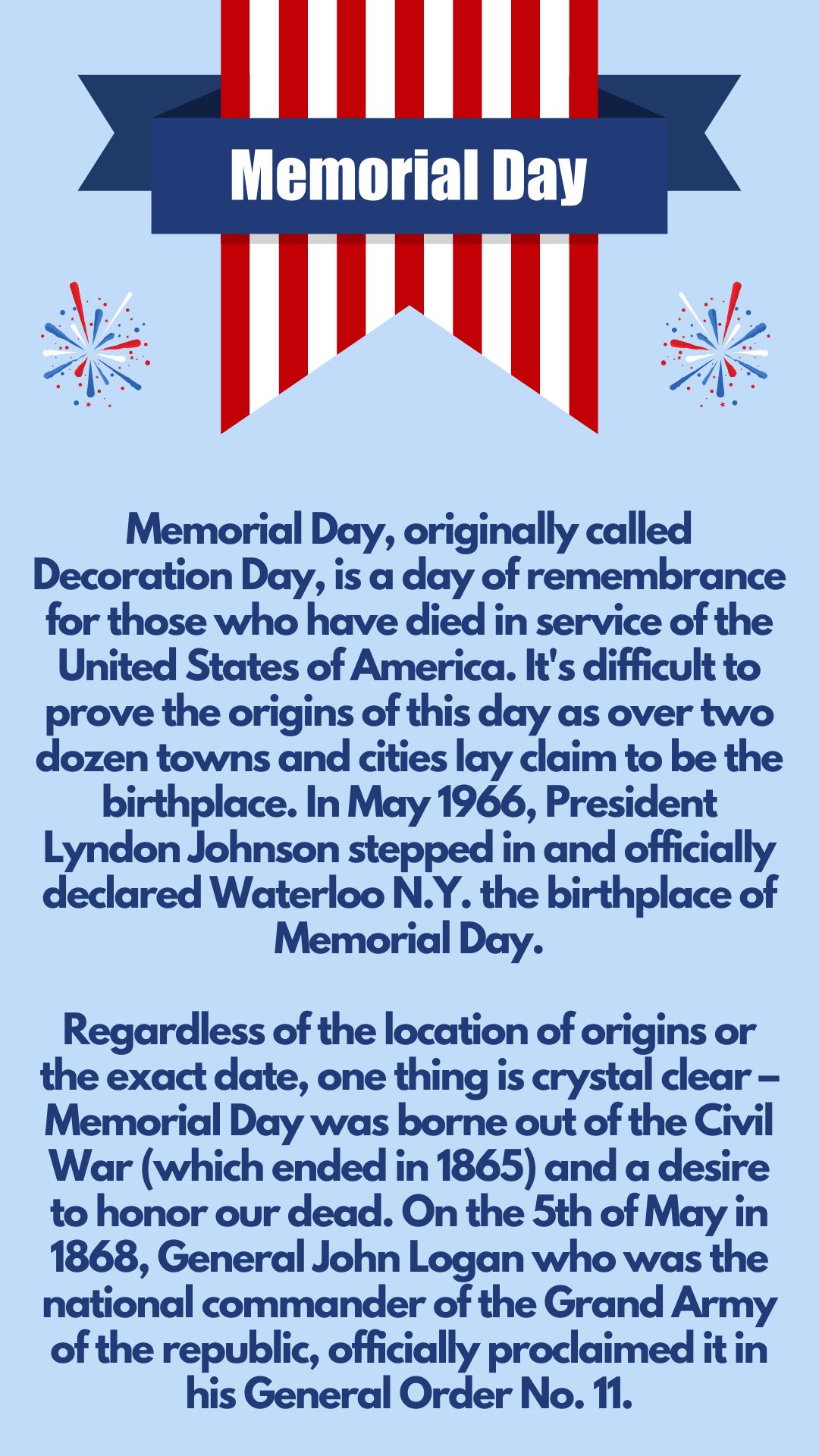 Memorial Day

Memorial Day, originally called Decoration Day, is a day of remembrance for those who have died in service of the United States of America. It's difficult to prove the origins of this day as over two dozen towns and cities lay claim to be the birthplace. In May 1966, President Lyndon Johnson stepped in and officially declared Waterloo N.Y. the birthplace of Memorial Day.

Regardless of the location of origins or the exact date, one thing is crystal clear – Memorial Day was borne out of the Civil War (which ended in 1865) and a desire to honor our dead. On the 5th of May in 1868, General John Logan who was the national commander of the Grand Army of the republic, officially proclaimed it in his General Order No. 11.